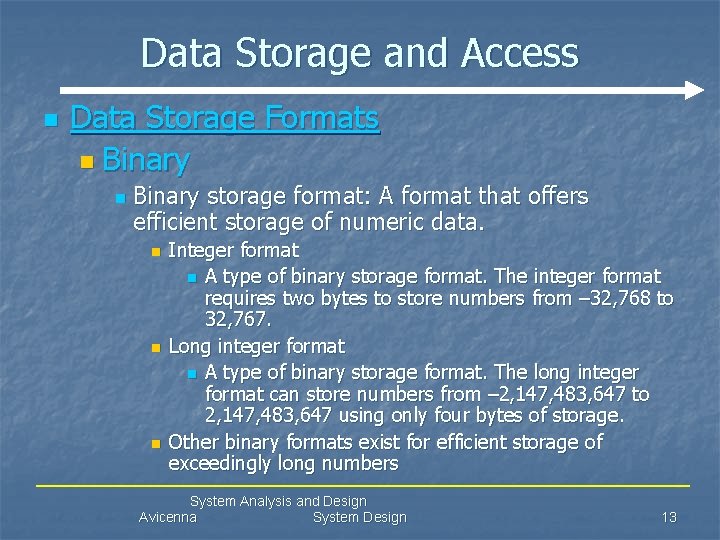 Data Storage and Access

Data Storage Formats

Binary

Binary storage format: A format that offers efficient storage of numeric data.

Integer format

A type of binary storage format. The integer format requires two bytes to store numbers from –32,768 to 32,767.

Long integer format

A type of binary storage format. The long integer format can store numbers from –2,147,483,647 to 2,147,483,647 using only four bytes of storage.

Other binary formats exist for efficient storage of exceedingly long numbers

System Analysis and Design
Avicenna System Design 13